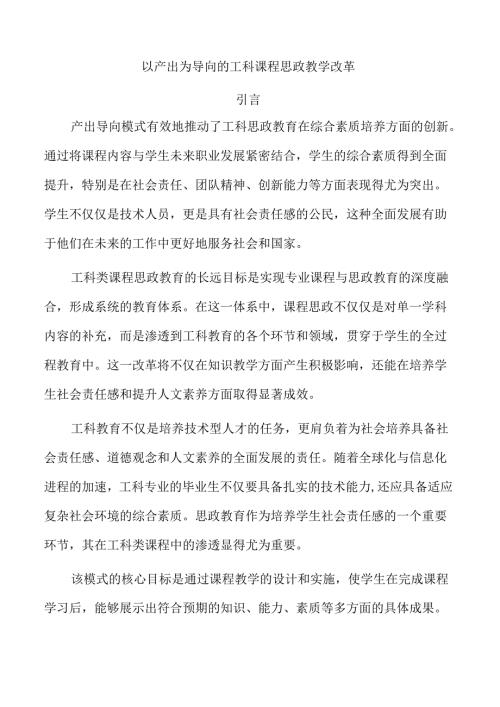 以产出为导向的工科课程思政教学改革

引言

产出导向模式有效地推动了工科思政教育在综合素质培养方面的创新。通过将课程内容与学生未来职业发展紧密结合，学生的综合素质得到全面提升，特别是在社会责任、团队精神、创新能力等方面表现得尤为突出。学生不仅仅是技术人员，更是具有社会责任感的公民，这种全面发展有助于他们在未来的工作中更好地服务社会和国家。

工科类课程思政教育的长远目标是实现专业课程与思政教育的深度融合，形成系统的教育体系。在这一体系中，课程思政不仅仅是对单一学科内容的补充，而是渗透到工科教育的各个环节和领域，贯穿于学生的全过程教育中。这一改革将不仅在知识教学方面产生积极影响，还能在培养学生社会责任感和提升人文素养方面取得显著成效。

工科教育不仅是培养技术型人才的任务，更肩负着为社会培养具备社会责任感、道德观念和人文素养的全面发展的责任。随着全球化与信息化进程的加速，工科专业的毕业生不仅要具备扎实的技术能力，还应具备适应复杂社会环境的综合素质。思政教育作为培养学生社会责任感的一个重要环节，其在工科类课程中的渗透显得尤为重要。

该模式的核心目标是通过课程教学的设计和实施，使学生在完成课程学习后，能够展示出符合预期的知识、能力、素质等多方面的具体成果。